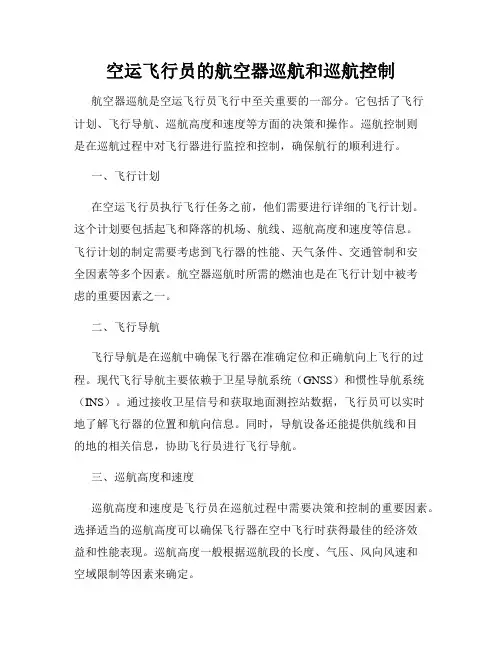 空运飞行员的航空器巡航和巡航控制

航空器巡航是空运飞行员飞行中至关重要的一部分。它包括了飞行计划、飞行导航、巡航高度和速度等方面的决策和操作。巡航控制则是在巡航过程中对飞行器进行监控和控制，确保航行的顺利进行。

一、飞行计划

在空运飞行员执行飞行任务之前，他们需要进行详细的飞行计划。这个计划要包括起飞和降落的机场、航线、巡航高度和速度等信息。飞行计划的制定需要考虑到飞行器的性能、天气条件、交通管制和安全因素等多个因素。航空器巡航时所需的燃油也是在飞行计划中被考虑的重要因素之一。

二、飞行导航

飞行导航是在巡航中确保飞行器在准确定位和正确航向上飞行的过程。现代飞行导航主要依赖于卫星导航系统（GNSS）和惯性导航系统（INS）。通过接收卫星信号和获取地面测控站数据，飞行员可以实时地了解飞行器的位置和航向信息。同时，导航设备还能提供航线和目的地的相关信息，协助飞行员进行飞行导航。

三、巡航高度和速度

巡航高度和速度是飞行员在巡航过程中需要决策和控制的重要因素。选择适当的巡航高度可以确保飞行器在空中飞行时获得最佳的经济效益和性能表现。巡航高度一般根据巡航段的长度、气压、风向风速和空域限制等因素来确定。